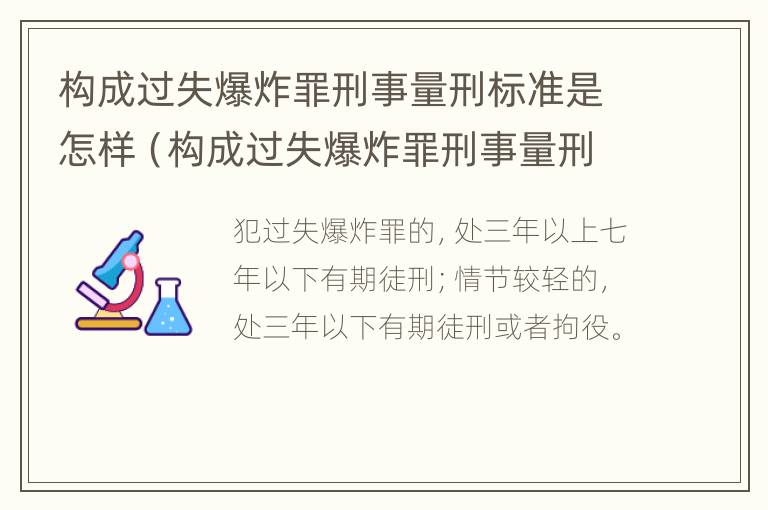 构成过失爆炸罪刑事量刑标准是怎样（构成过失爆炸罪刑事量刑

犯过失爆炸罪的，处三年以上七年以下有期徒刑；情节较轻的，处三年以下有期徒刑或者拘役。